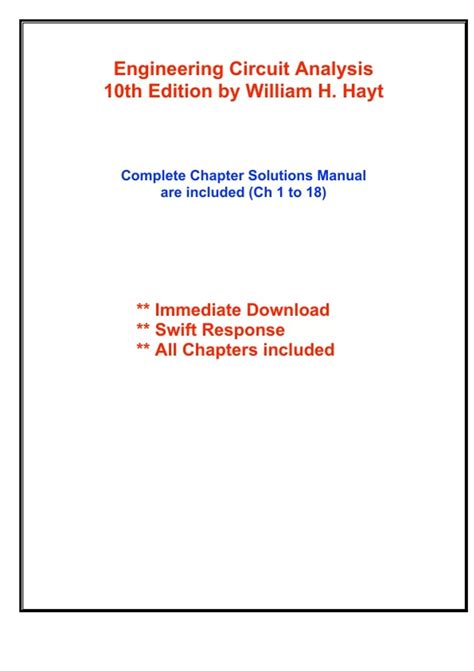 Engineering Circuit Analysis
10th Edition by William H. Hayt

Complete Chapter Solutions Manual are included (Ch 1 to 18)

** Immediate Download
** Swift Response
** All Chapters included